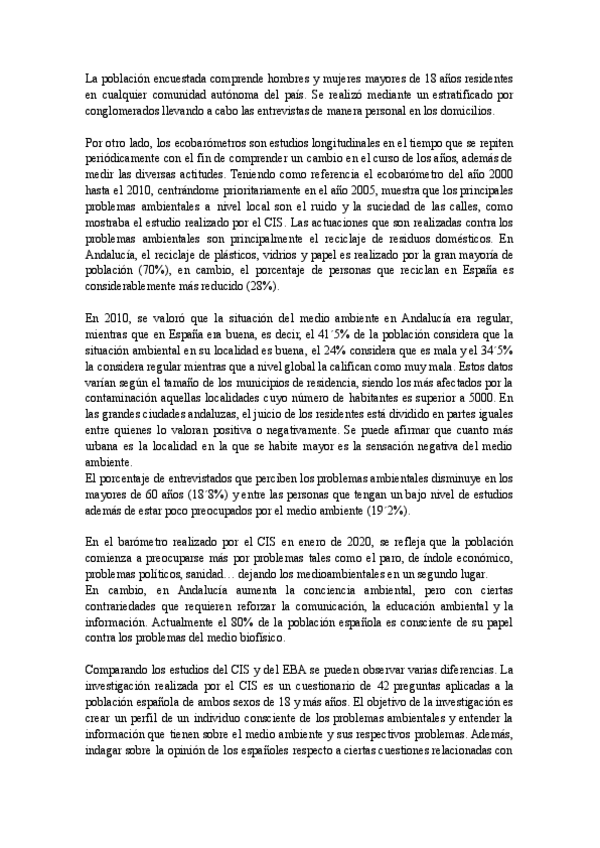 La población encuestada comprende hombres y mujeres mayores de 18 años residentes en cualquier comunidad autónoma del país. Se realizó mediante un estratificado por conglomerados llevando a cabo las entrevistas de manera personal en los domicilios.

Por otro lado, los ecobarómetros son estudios longitudinales en el tiempo que se repiten periódicamente con el fin de comprender un cambio en el curso de los años, además de medir las diversas actitudes. Teniendo como referencia el ecobarómetro del año 2000 hasta el 2010, centrándome prioritariamente en el año 2005, muestra que los principales problemas ambientales a nivel local son el ruido y la suciedad de las calles, como mostraba el estudio realizado por el CIS. Las actuaciones que son realizadas contra los problemas ambientales son principalmente el reciclaje de residuos domésticos. En Andalucía, el reciclaje de plásticos, vidrios y papel es realizado por la gran mayoría de población (70%), en cambio, el porcentaje de personas que reciclan en España es considerablemente más reducido (28%).

En 2010, se valoró que la situación del medio ambiente en Andalucía era regular, mientras que en España era buena, es decir, el 41´5% de la población considera que la situación ambiental en su localidad es buena, el 24% considera que es mala y el 34´5% la considera regular mientras que a nivel global la califican como muy mala. Estos datos varían según el tamaño de los municipios de residencia, siendo los más afectados por la contaminación aquellas localidades cuyo número de habitantes es superior a 5000. En las grandes ciudades andaluzas, el juicio de los residentes está dividido en partes iguales entre quienes lo valoran positiva o negativamente. Se puede afirmar que cuanto más urbana es la localidad en la que se habite mayor es la sensación negativa del medio ambiente.
El porcentaje de entrevistados que perciben los problemas ambientales disminuye en los mayores de 60 años (18´8%) y entre las personas que tengan un bajo nivel de estudios además de estar poco preocupados por el medio ambiente (19´2%).

En el barómetro realizado por el CIS en enero de 2020, se refleja que la población comienza a preocuparse más por problemas tales como el paro, de índole económico, problemas políticos, sanidad… dejando los medioambientales en un segundo lugar.
En cambio, en Andalucía aumenta la conciencia ambiental, pero con ciertas contrariedades que requieren reforzar la comunicación, la educación ambiental y la información. Actualmente el 80% de la población española es consciente de su papel contra los problemas del medio biofísico.

Comparando los estudios del CIS y del EBA se pueden observar varias diferencias. La investigación realizada por el CIS es un cuestionario de 42 preguntas aplicadas a la población española de ambos sexos de 18 y más años. El objetivo de la investigación es crear un perfil de un individuo consciente de los problemas ambientales y entender la información que tienen sobre el medio ambiente y sus respectivos problemas. Además, indagar sobre la opinión de los españoles respecto a ciertas cuestiones relacionadas con